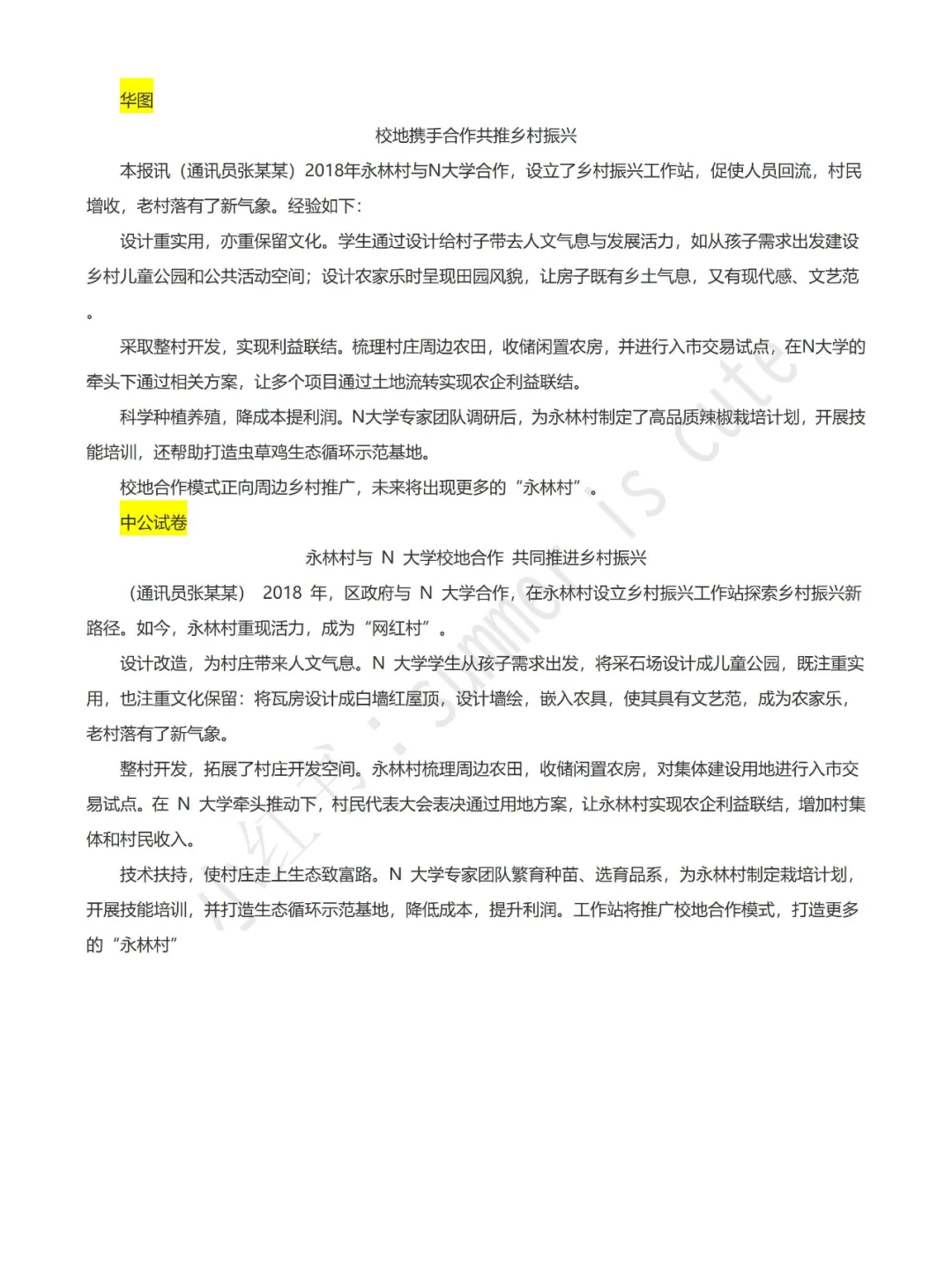 华图

校地携手合作共推乡村振兴

本报讯（通讯员张某某）2018年永林村与N大学合作，设立了乡村振兴工作站，促使人员回流，村民增收，老村落有了新气象。经验如下：

设计重实用，亦重保留文化。学生通过设计给村子带去人文气息与发展活力，如从孩子需求出发建设乡村儿童公园和公共活动空间；设计农家乐时呈现田园风貌，让房子既有乡土气息，又有现代感、文艺范。

采取整村开发，实现利益联结。梳理村庄周边农田，收储闲置农房，并进行入市交易试点，在N大学的牵头下通过相关方案，让多个项目通过土地流转实现农企利益联结。

科学种植养殖，降成本提利润。N大学专家团队调研后，为永林村制定了高品质辣椒栽培计划，开展技能培训，还帮助打造虫草鸡生态循环示范基地。

校地合作模式正向周边乡村推广，未来将出现更多的“永林村”。

中公试卷

永林村与 N 大学校地合作 共同推进乡村振兴

（通讯员张某某） 2018 年，区政府与 N 大学合作，在永林村设立乡村振兴工作站探索乡村振兴新路径。如今，永林村重现活力，成为“网红村”。

设计改造，为村庄带来人文气息。N 大学学生从孩子需求出发，将采石场设计成儿童公园，既注重实用，也注重文化保留：将瓦房设计成白墙红屋顶，设计墙绘，嵌入农具，使其具有文艺范，成为农家乐，老村落有了新气象。

整村开发，拓展了村庄开发空间。永林村梳理周边农田，收储闲置农房，对集体建设用地进行入市交易试点。在 N 大学牵头推动下，村民代表大会表决通过用地方案，让永林村实现农企利益联结，增加村集体和村民收入。

技术扶持，使村庄走上生态致富路。N 大学专家团队繁育种苗、选育品系，为永林村制定栽培计划，开展技能培训，并打造生态循环示范基地，降低成本，提升利润。工作站将推广校地合作模式，打造更多的“永林村”

小红书：summer is cute